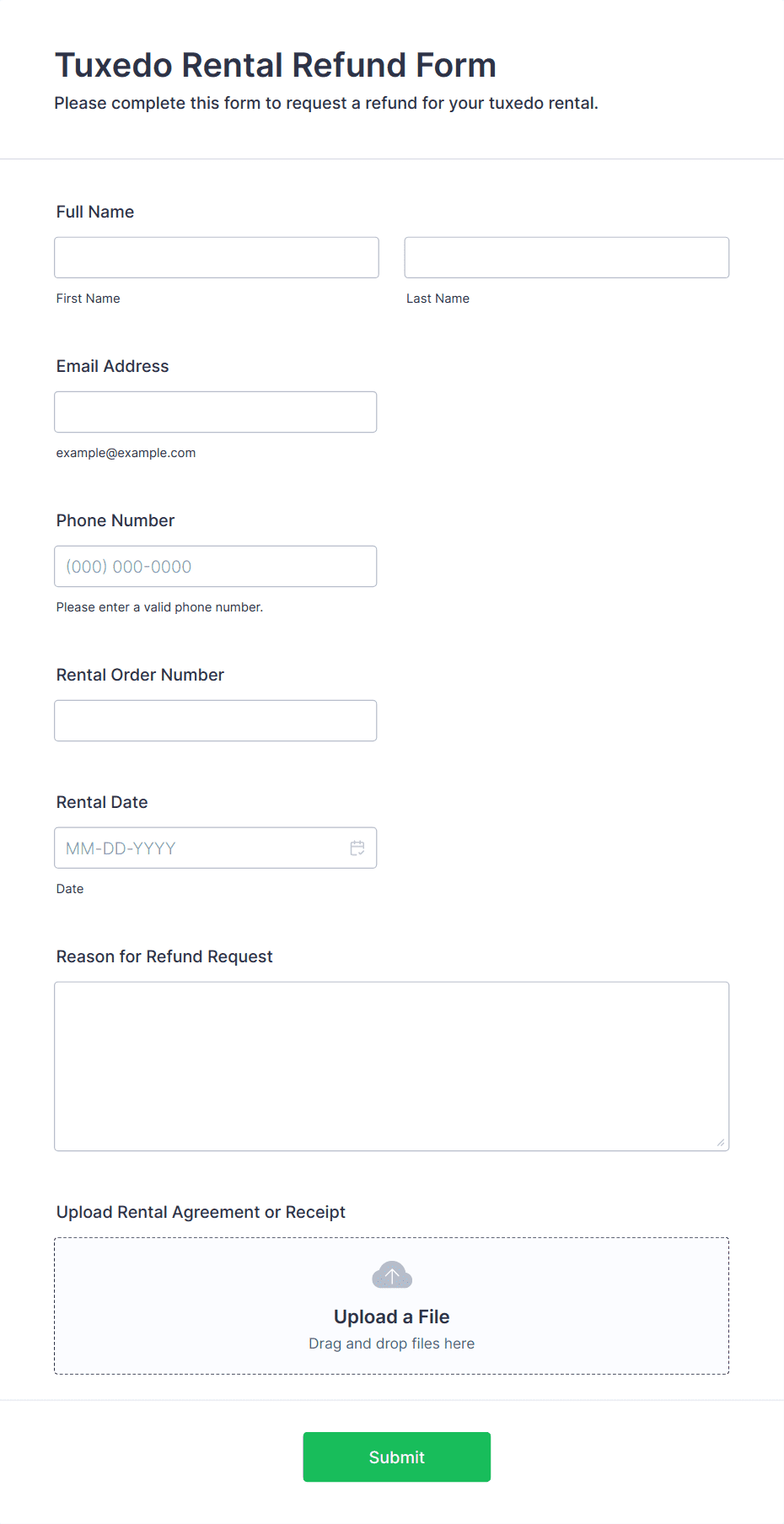 Tuxedo Rental Refund Form

Please complete this form to request a refund for your tuxedo rental.

Full Name

First Name

Last Name

Email Address

example@example.com

Phone Number

(000) 000-0000

Please enter a valid phone number.

Rental Order Number

Rental Date

MM-DD-YYYY

Date

Reason for Refund Request

Upload Rental Agreement or Receipt

Upload a File

Drag and drop files here

Submit